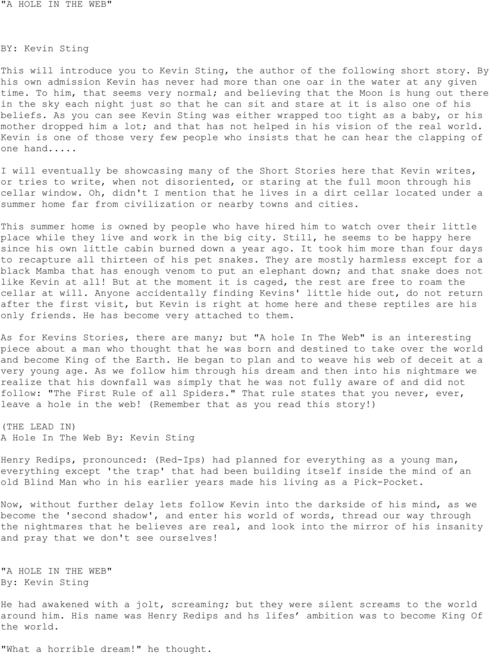 "A HOLE IN THE WEB"

BY: Kevin Sting

This will introduce you to Kevin Sting, the author of the following short story. By his own admission Kevin has never had more than one oar in the water at any given time. To him, that seems very normal; and believing that the Moon is hung out there in the sky each night just so that he can sit and stare at it is also one of his beliefs. As you can see Kevin Sting was either wrapped too tight as a baby, or his mother dropped him a lot; and that has not helped in his vision of the real world. Kevin is one of those very few people who insists that he can hear the clapping of one hand.....

I will eventually be showcasing many of the Short Stories here that Kevin writes, or tries to write, when not disoriented, or staring at the full moon through his cellar window. Oh, didn't I mention that he lives in a dirt cellar located under a summer home far from civilization or nearby towns and cities.

This summer home is owned by people who have hired him to watch over their little place while they live and work in the big city. Still, he seems to be happy here since his own little cabin burned down a year ago. It took him more than four days to recapture all thirteen of his pet snakes. They are mostly harmless except for a black Mamba that has enough venom to put an elephant down; and that snake does not like Kevin at all! But at the moment it is caged, the rest are free to roam the cellar at will. Anyone accidentally finding Kevins' little hide out, do not return after the first visit, but Kevin is right at home here and these reptiles are his only friends. He has become very attached to them.

As for Kevins Stories, there are many; but "A hole In The Web" is an interesting piece about a man who thought that he was born and destined to take over the world and become King of the Earth. He began to plan and to weave his web of deceit at a very young age. As we follow him through his dream and then into his nightmare we realize that his downfall was simply that he was not fully aware of and did not follow: "The First Rule of all Spiders." That rule states that you never, ever, leave a hole in the web! (Remember that as you read this story!)

(THE LEAD IN)
A Hole In The Web By: Kevin Sting

Henry Redips, pronounced: (Red-Ips) had planned for everything as a young man, everything except 'the trap' that had been building itself inside the mind of an old Blind Man who in his earlier years made his living as a Pick-Pocket.

Now, without further delay lets follow Kevin into the darkside of his mind, as we become the 'second shadow', and enter his world of words, thread our way through the nightmares that he believes are real, and look into the mirror of his insanity and pray that we don't see ourselves!

"A HOLE IN THE WEB"
By: Kevin Sting

He had awakened with a jolt, screaming; but they were silent screams to the world around him. His name was Henry Redips and hs lifes' ambition was to become King Of the world.

"What a horrible dream!" he thought.